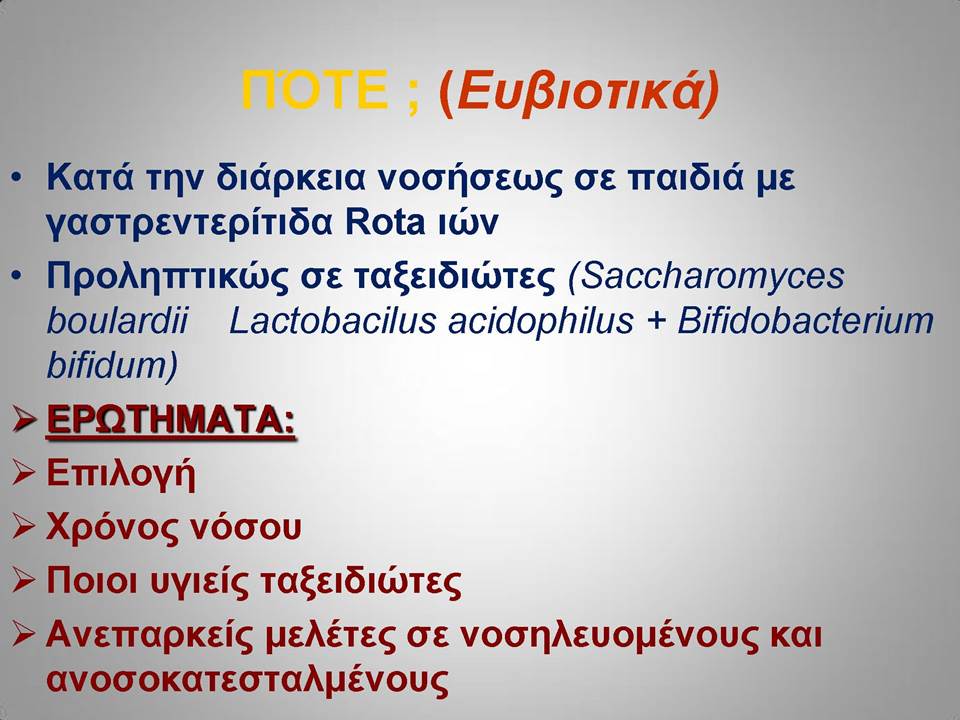 ΠΟΤΕ ; (Ευβιοτικά)

• Κατά την διάρκεια νοσήσεως σε παιδιά με γαστρεντερίτιδα Rota ιών

• Προληπτικώς σε ταξειδιώτες (Saccharomyces boulardii Lactobacilus acidophilus + Bifidobacterium bifidum)

➢ ΕΡΩΤΗΜΑΤΑ:

➢ Επιλογή

➢ Χρόνος νόσου

➢ Ποιοι υγιείς ταξειδιώτες

➢ Ανεπαρκείς μελέτες σε νοσηλευομένους και ανοσοκατεσταλμένους